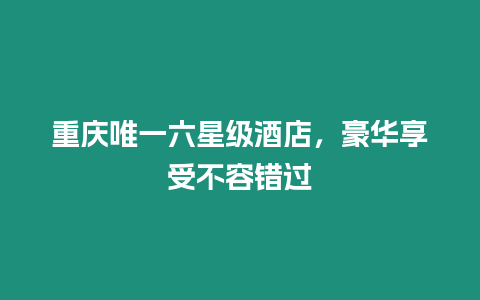 重庆唯一六星级酒店，豪华享受不容错过